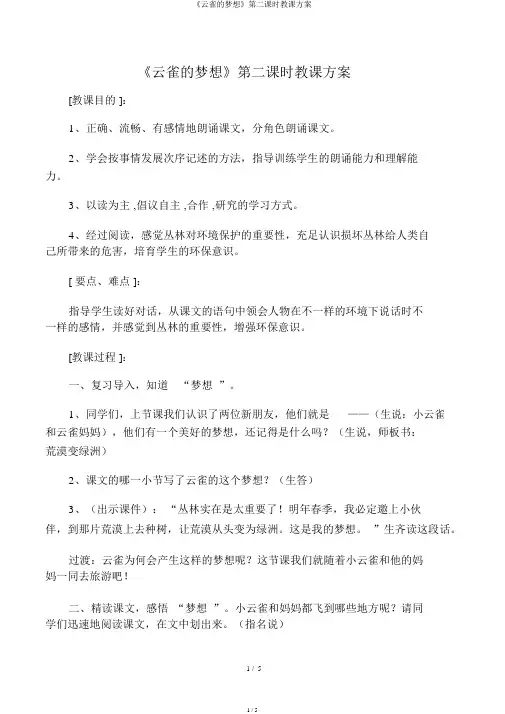 《云雀的梦想》第二课时教课方案

《云雀的梦想》第二课时教课方案

[教课目的 ]：

1、正确、流畅、有感情地朗诵课文，分角色朗诵课文。

2、学会按事情发展次序记述的方法，指导训练学生的朗诵能力和理解能力。

3、以读为主 ,倡议自主 ,合作 ,研究的学习方式。

4、经过阅读，感觉丛林对环境保护的重要性，充足认识损坏丛林给人类自己所带来的危害，培育学生的环保意识。

[ 要点、难点 ]：

指导学生读好对话，从课文的语句中领会人物在不一样的环境下说话时不一样的感情，并感觉到丛林的重要性，增强环保意识。

[教课过程 ]：

一、复习导入，知道 “梦想 ”。

1、同学们，上节课我们认识了两位新朋友，他们就是 ——（生说：小云雀和云雀妈妈），他们有一个美好的梦想，还记得是什么吗？（生说，师板书：荒漠变绿洲）

2、课文的哪一小节写了云雀的这个梦想？（生答）

3、（出示课件）：“丛林实在是太重要了！明年春季，我必定邀上小伙伴，到那片荒漠上去种树，让荒漠从头变为绿洲。这是我的梦想。 ”生齐读这段话。

过渡：云雀为何会产生这样的梦想呢？这节课我们就随着小云雀和他的妈妈一同去旅游吧！

二、精读课文，感悟 “梦想 ”。小云雀和妈妈都飞到哪些地方呢？请同学们迅速地阅读课文，在文中划出来。（指名说）

1 / 5

1 / 5